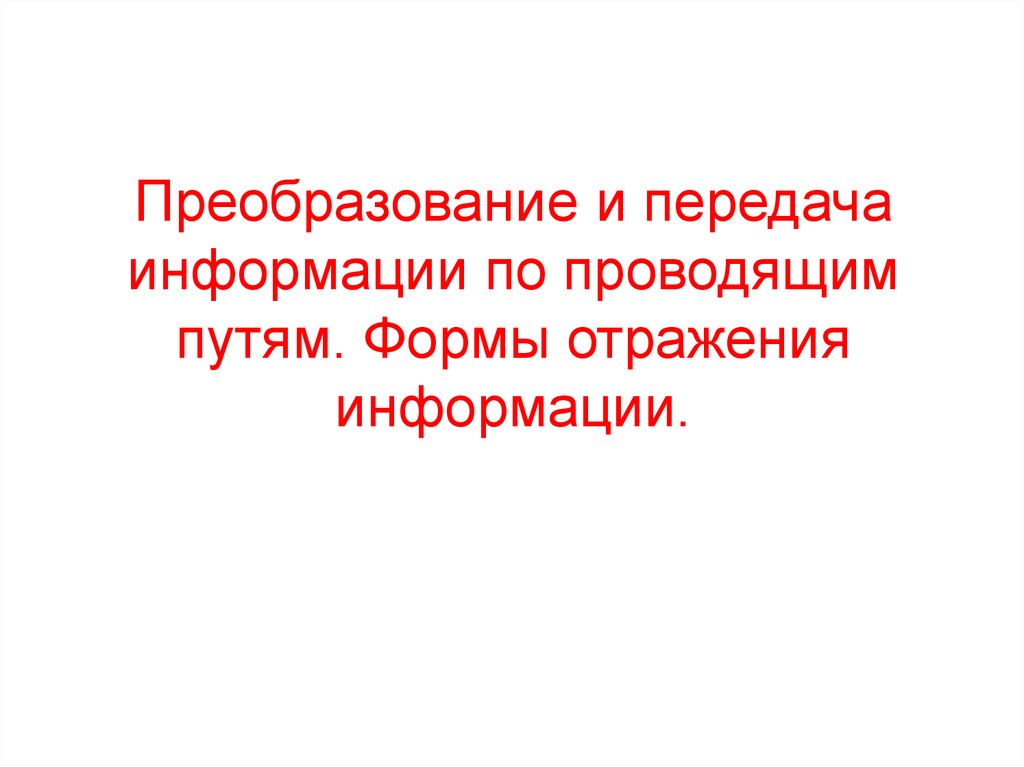 Преобразование и передача информации по проводящим путям. Формы отражения информации.